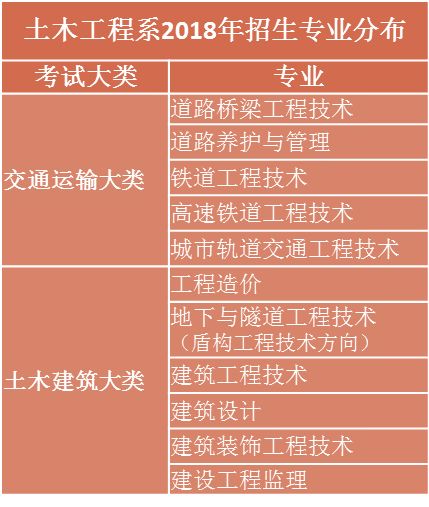 土木工程系2018年招生专业分布

| 考试大类 | 专业 |
|---|---|
| 交通运输大类 | 道路桥梁工程技术 |
| | 道路养护与管理 |
| | 铁道工程技术 |
| | 高速铁道工程技术 |
| | 城市轨道交通工程技术 |
| 土木建筑大类 | 工程造价 |
| | 地下与隧道工程技术（盾构工程技术方向） |
| | 建筑工程技术 |
| | 建筑设计 |
| | 建筑装饰工程技术 |
| | 建设工程监理 |